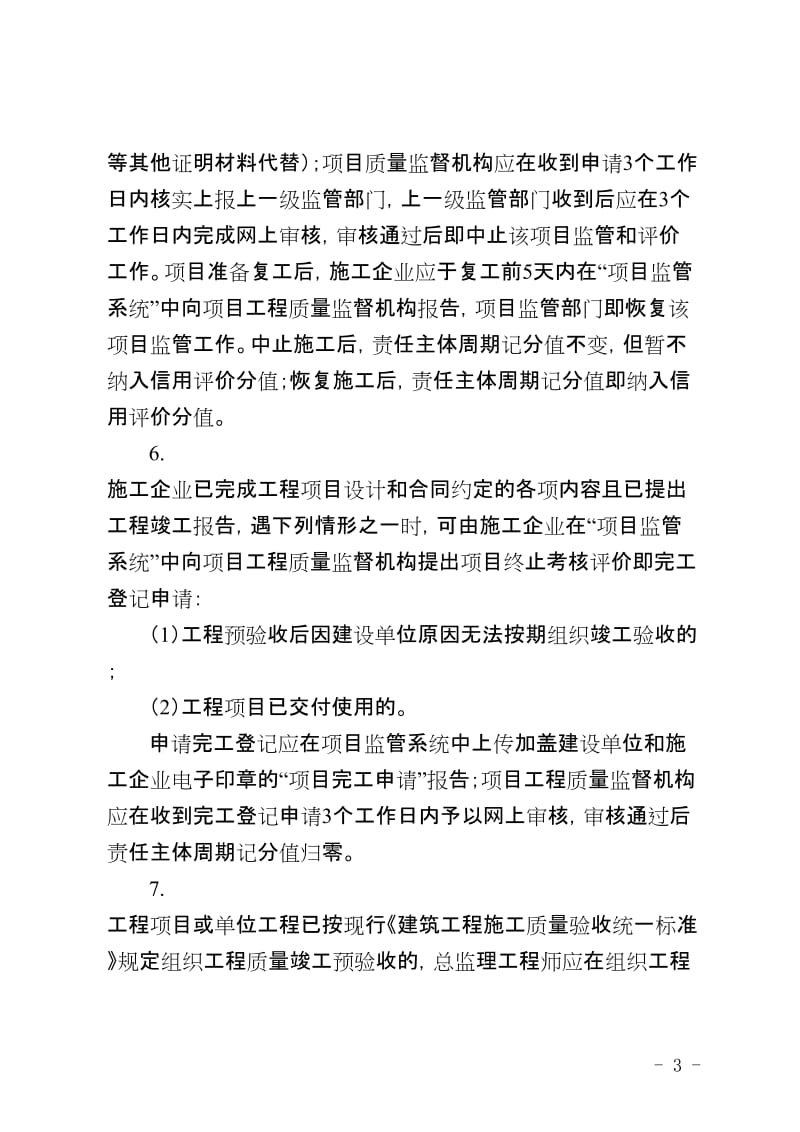 等其他证明材料代替）;项目质量监督机构应在收到申请3个工作日内核实上报上一级监管部门，上一级监管部门收到后应在3个工作日内完成网上审核，审核通过后即中止该项目监管和评价工作。项目准备复工后，施工企业应于复工前5天内在“项目监管系统”中向项目工程质量监督机构报告，项目监管部门即恢复该项目监管工作。中止施工后，责任主体周期记分值不变，但暂不纳入信用评价分值;恢复施工后，责任主体周期记分值即纳入信用评价分值。

6.

施工企业已完成工程项目设计和合同约定的各项内容且已提出工程竣工报告，遇下列情形之一时，可由施工企业在“项目监管系统”中向项目工程质量监督机构提出项目终止考核评价即完工登记申请：

(1)工程预验收后因建设单位原因无法按期组织竣工验收的;

(2)工程项目已交付使用的。

申请完工登记应在项目监管系统中上传加盖建设单位和施工企业电子印章的“项目完工申请”报告;项目工程质量监督机构应在收到完工登记申请3个工作日内予以网上审核，审核通过后责任主体周期记分值归零。

7.

工程项目或单位工程已按现行《建筑工程施工质量验收统一标准》规定组织工程质量竣工预验收的，总监理工程师应在组织工程

- 3 -